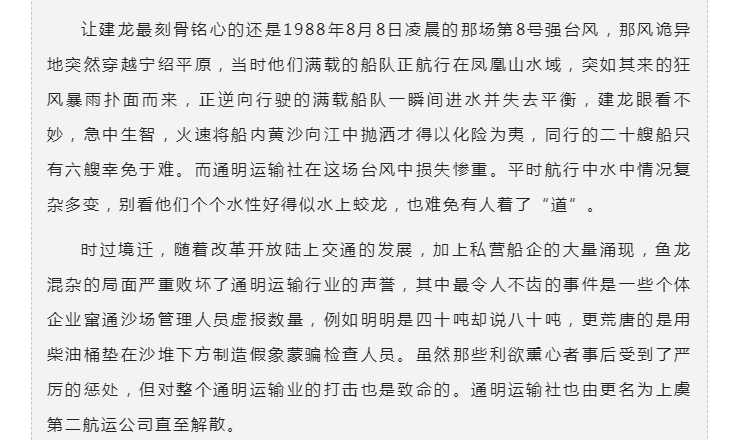 让建龙最刻骨铭心的还是1988年8月8日凌晨的那场第8号强台风，那风诡异地突然穿越宁绍平原，当时他们满载的船队正航行在凤凰山水域，突如其来的狂风暴雨扑面而来，正逆向行驶的满载船队一瞬间进水并失去平衡，建龙眼看不妙，急中生智，火速将船内黄沙向江中抛洒才得以化险为夷，同行的二十艘船只有六艘幸免于难。而通明运输社在这场台风中损失惨重。平时航行中水中情况复杂多变，别看他们个个水性好得似水上蛟龙，也难免有人着了“道”。

时过境迁，随着改革开放陆上交通的发展，加上私营船企的大量涌现，鱼龙混杂的局面严重败坏了通明运输行业的声誉，其中最令人不齿的事件是一些个体企业窜通沙场管理人员虚报数量，例如明明是四十吨却说八十吨，更荒唐的是用柴油桶垫在沙堆下方制造假象蒙骗检查人员。虽然那些利欲熏心者事后受到了严厉的惩处，但对整个通明运输业的打击也是致命的。通明运输社也由更名为上虞第二航运公司直至解散。